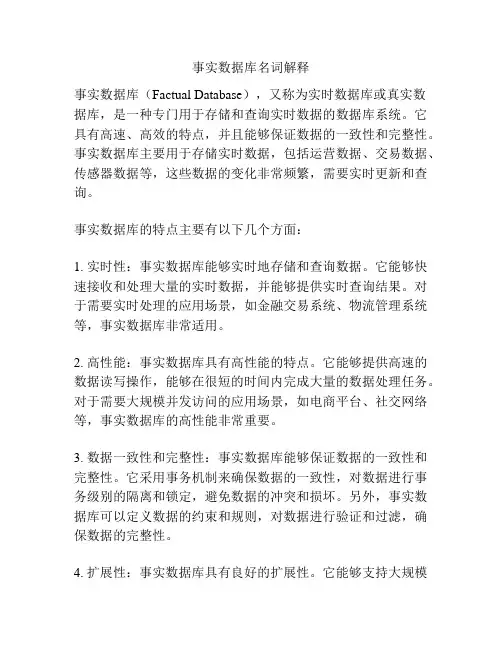 事实数据库名词解释

事实数据库（Factual Database），又称为实时数据库或真实数据库，是一种专门用于存储和查询实时数据的数据库系统。它具有高速、高效的特点，并且能够保证数据的一致性和完整性。事实数据库主要用于存储实时数据，包括运营数据、交易数据、传感器数据等，这些数据的变化非常频繁，需要实时更新和查询。

事实数据库的特点主要有以下几个方面：

1. 实时性：事实数据库能够实时地存储和查询数据。它能够快速接收和处理大量的实时数据，并能够提供实时查询结果。对于需要实时处理的应用场景，如金融交易系统、物流管理系统等，事实数据库非常适用。

2. 高性能：事实数据库具有高性能的特点。它能够提供高速的数据读写操作，能够在很短的时间内完成大量的数据处理任务。对于需要大规模并发访问的应用场景，如电商平台、社交网络等，事实数据库的高性能非常重要。

3. 数据一致性和完整性：事实数据库能够保证数据的一致性和完整性。它采用事务机制来确保数据的一致性，对数据进行事务级别的隔离和锁定，避免数据的冲突和损坏。另外，事实数据库可以定义数据的约束和规则，对数据进行验证和过滤，确保数据的完整性。

4. 扩展性：事实数据库具有良好的扩展性。它能够支持大规模